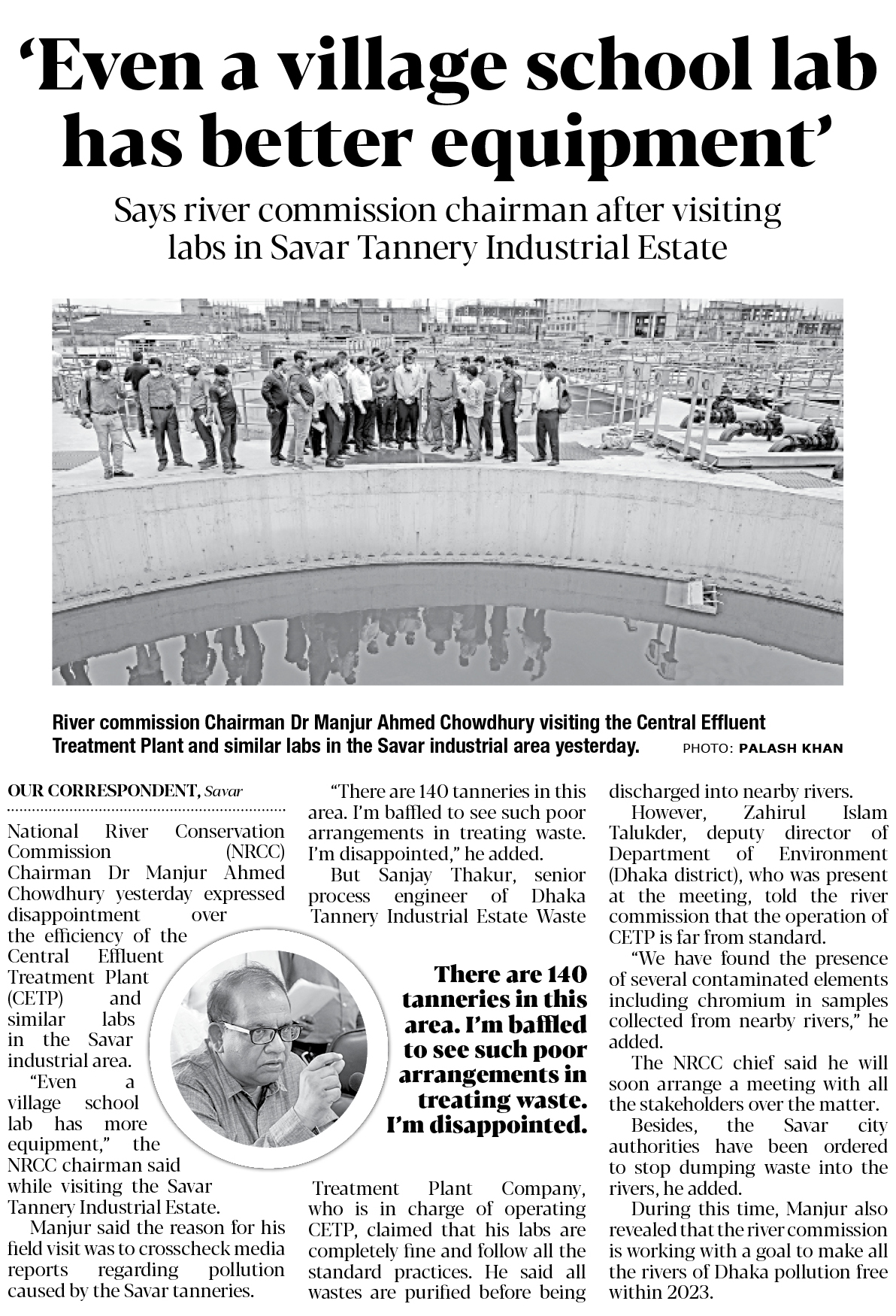 'Even a village school lab has better equipment'

Says river commission chairman after visiting labs in Savar Tannery Industrial Estate

River commission Chairman Dr Manjur Ahmed Chowdhury visiting the Central Effluent Treatment Plant and similar labs in the Savar industrial area yesterday. PHOTO: PALASH KHAN

OUR CORRESPONDENT, Savar

National River Conservation Commission (NRCC) Chairman Dr Manjur Ahmed Chowdhury yesterday expressed disappointment over the efficiency of the Central Effluent Treatment Plant (CETP) and similar labs in the Savar industrial area.

"Even a village school lab has more equipment," the NRCC chairman said while visiting the Savar Tannery Industrial Estate.

Manjur said the reason for his field visit was to crosscheck media reports regarding pollution caused by the Savar tanneries.

"There are 140 tanneries in this area. I'm baffled to see such poor arrangements in treating waste. I'm disappointed," he added.

But Sanjay Thakur, senior process engineer of Dhaka Tannery Industrial Estate Waste Treatment Plant Company, who is in charge of operating CETP, claimed that his labs are completely fine and follow all the standard practices. He said all wastes are purified before being discharged into nearby rivers.

There are 140 tanneries in this area. I'm baffled to see such poor arrangements in treating waste. I'm disappointed.

However, Zahirul Islam Talukder, deputy director of Department of Environment (Dhaka district), who was present at the meeting, told the river commission that the operation of CETP is far from standard.

"We have found the presence of several contaminated elements including chromium in samples collected from nearby rivers," he added.

The NRCC chief said he will soon arrange a meeting with all the stakeholders over the matter.

Besides, the Savar city authorities have been ordered to stop dumping waste into the rivers, he added.

During this time, Manjur also revealed that the river commission is working with a goal to make all the rivers of Dhaka pollution free within 2023.